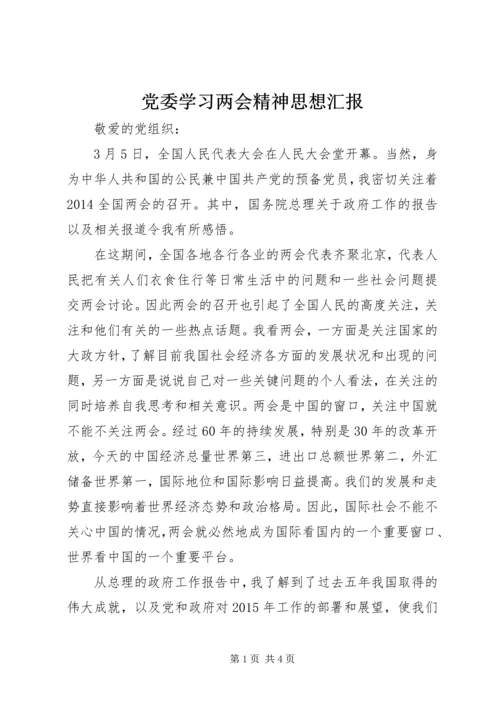 党委学习两会精神思想汇报

敬爱的党组织：

3月5日，全国人民代表大会在人民大会堂开幕。当然，身为中华人共和国的公民兼中国共产党的预备党员，我密切关注着2014全国两会的召开。其中，国务院总理关于政府工作的报告以及相关报道令我有所感悟。

在这期间，全国各地各行各业的两会代表齐聚北京，代表人民把有关人们衣食住行等日常生活中的问题和一些社会问题提交两会讨论。因此两会的召开也引起了全国人民的高度关注，关注和他们有关的一些热点话题。我看两会，一方面是关注国家的大政方针，了解目前我国社会经济各方面的发展状况和出现的问题，另一方面是说说自己对一些关键问题的个人看法，在关注的同时培养自我思考和相关意识。两会是中国的窗口，关注中国就不能不关注两会。经过60年的持续发展，特别是30年的改革开放，今天的中国经济总量世界第三，进出口总额世界第二，外汇储备世界第一，国际地位和国际影响日益提高。我们的发展和走势直接影响着世界经济态势和政治格局。因此，国际社会不能不关心中国的情况，两会就必然地成为国际看国内的一个重要窗口、世界看中国的一个重要平台。

从总理的政府工作报告中，我了解到了过去五年我国取得的伟大成就，以及党和政府对2015年工作的部署和展望，使我们

第1页 共4页